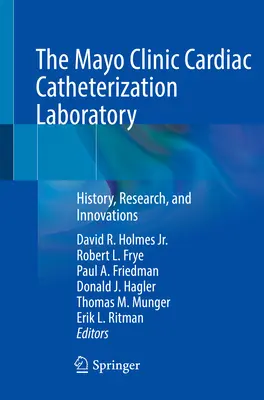 The Mayo Clinic Cardiac Catheterization Laboratory

History, Research, and Innovations

David R. Holmes Jr.
Robert L. Frye
Paul A. Friedman
Donald J. Hagler
Thomas M. Munger
Erik L. Ritman
Editors

Springer